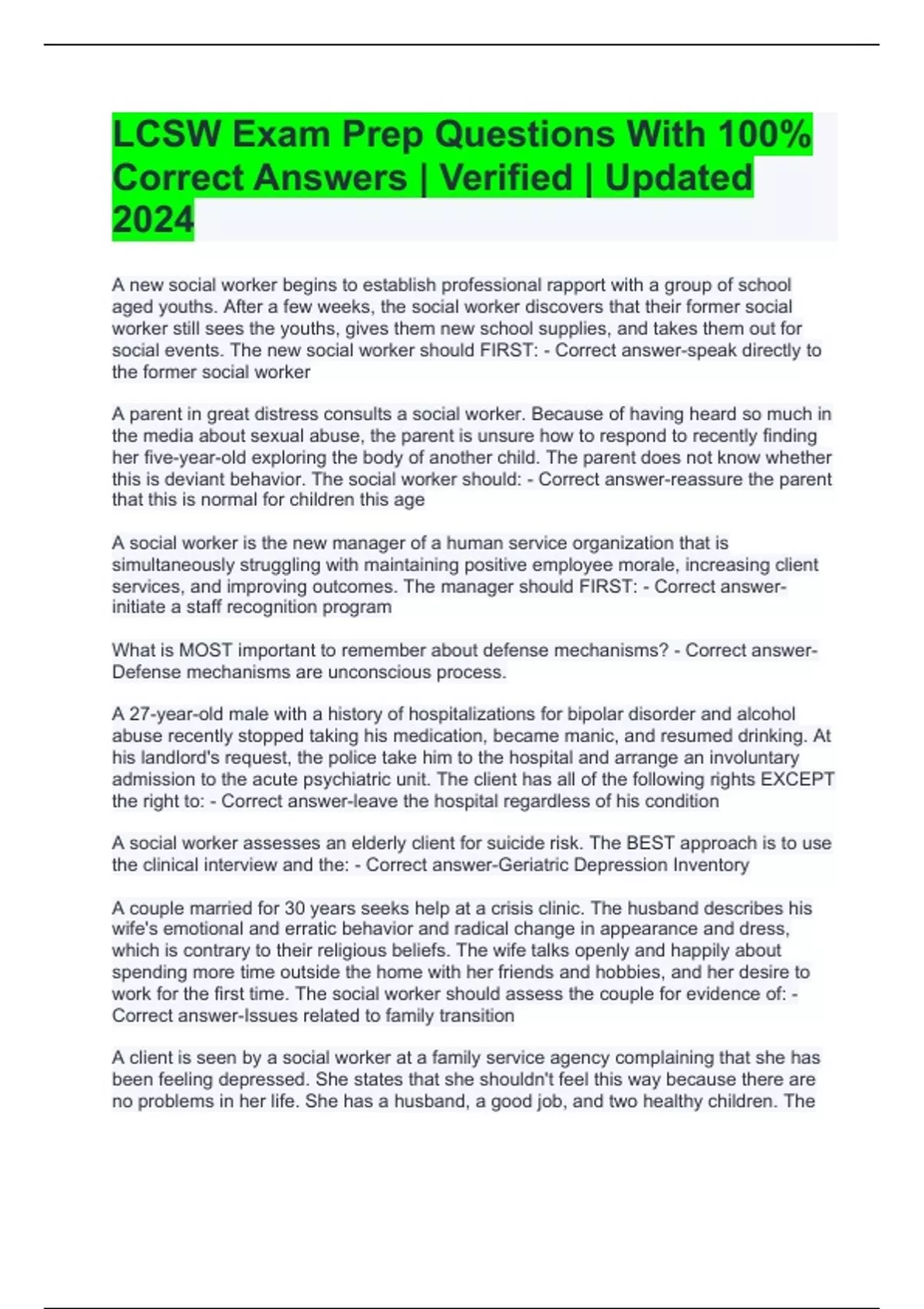 LCSW Exam Prep Questions With 100% Correct Answers | Verified | Updated 2024

A new social worker begins to establish professional rapport with a group of school aged youths. After a few weeks, the social worker discovers that their former social worker still sees the youths, gives them new school supplies, and takes them out for social events. The new social worker should FIRST: - Correct answer-speak directly to the former social worker

A parent in great distress consults a social worker. Because of having heard so much in the media about sexual abuse, the parent is unsure how to respond to recently finding her five-year-old exploring the body of another child. The parent does not know whether this is deviant behavior. The social worker should: - Correct answer-reassure the parent that this is normal for children this age

A social worker is the new manager of a human service organization that is simultaneously struggling with maintaining positive employee morale, increasing client services, and improving outcomes. The manager should FIRST: - Correct answer-initiate a staff recognition program

What is MOST important to remember about defense mechanisms? - Correct answer-Defense mechanisms are unconscious process.

A 27-year-old male with a history of hospitalizations for bipolar disorder and alcohol abuse recently stopped taking his medication, became manic, and resumed drinking. At his landlord's request, the police take him to the hospital and arrange an involuntary admission to the acute psychiatric unit. The client has all of the following rights EXCEPT the right to: - Correct answer-leave the hospital regardless of his condition

A social worker assesses an elderly client for suicide risk. The BEST approach is to use the clinical interview and the: - Correct answer-Geriatric Depression Inventory

A couple married for 30 years seeks help at a crisis clinic. The husband describes his wife's emotional and erratic behavior and radical change in appearance and dress, which is contrary to their religious beliefs. The wife talks openly and happily about spending more time outside the home with her friends and hobbies, and her desire to work for the first time. The social worker should assess the couple for evidence of: - Correct answer-Issues related to family transition

A client is seen by a social worker at a family service agency complaining that she has been feeling depressed. She states that she shouldn't feel this way because there are no problems in her life. She has a husband, a good job, and two healthy children. The